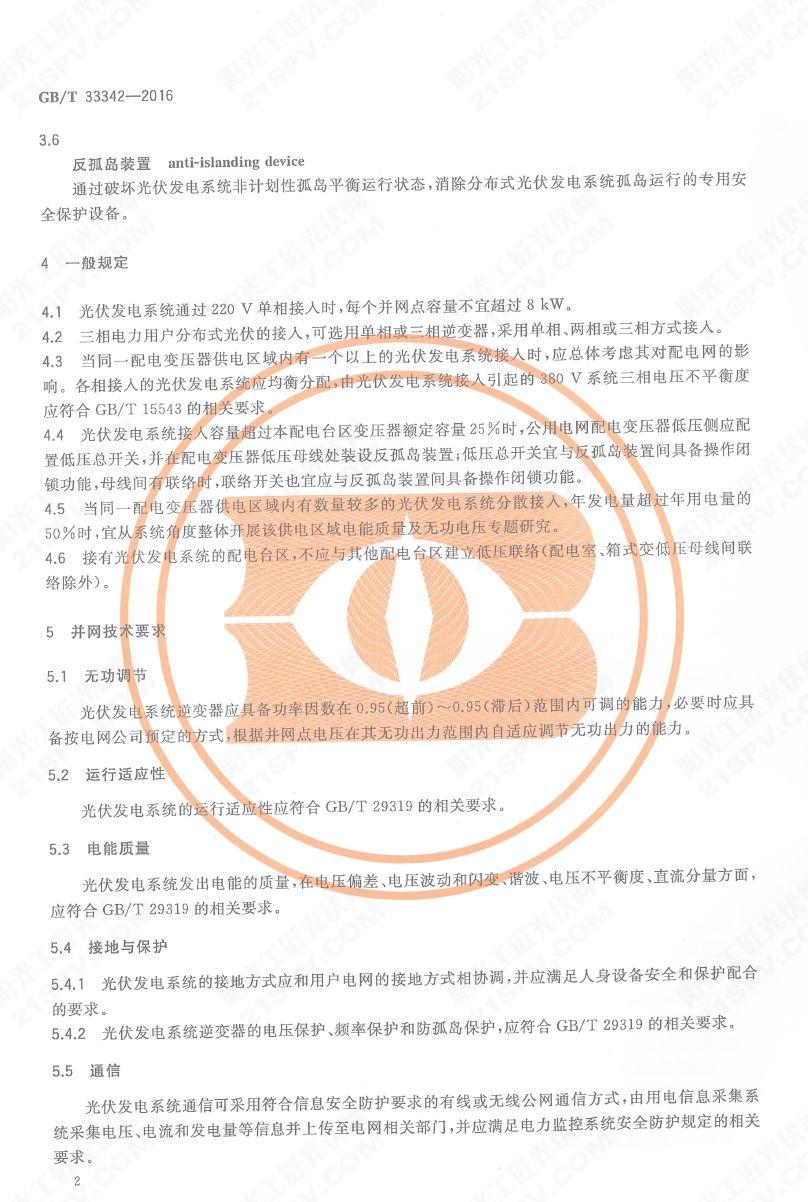 GB/T 33342—2016

3.6

反孤岛装置 anti-islanding device

通过破坏光伏发电系统非计划性孤岛平衡运行状态，消除分布式光伏发电系统孤岛运行的专用安全保护设备。

4 一般规定

4.1 光伏发电系统通过 220 V 单相接入时，每个并网点容量不宜超过 8 kW。

4.2 三相电力用户分布式光伏的接入，可选用单相或三相逆变器，采用单相、两相或三相方式接入。

4.3 当同一配电变压器供电区域内有一个以上的光伏发电系统接入时，应总体考虑其对配电网的影响。各相接入的光伏发电系统应均衡分配，由光伏发电系统接入引起的 380 V 系统三相电压不平衡度应符合 GB/T 15543 的相关要求。

4.4 光伏发电系统接入容量超过本配电台区变压器额定容量 25%时，公用电网配电变压器低压侧应配置低压总开关，并在配电变压器低压母线处装设反孤岛装置；低压总开关宜与反孤岛装置间具备操作闭锁功能，母线间有联络时，联络开关也宜应与反孤岛装置间具备操作闭锁功能。

4.5 当同一配电变压器供电区域内有数量较多的光伏发电系统分散接入，年发电量超过年用电量的 50%时，宜从系统角度整体开展该供电区域电能质量及无功电压专题研究。

4.6 接有光伏发电系统的配电台区，不应与其他配电台区建立低压联络(配电室、箱式变低压母线间联络除外)。

5 并网技术要求

5.1 无功调节

光伏发电系统逆变器应具备功率因数在 0.95(超前)～0.95(滞后)范围内可调的能力，必要时应具备按电网公司预定的方式，根据并网点电压在其无功出力范围内自适应调节无功出力的能力。

5.2 运行适应性

光伏发电系统的运行适应性应符合 GB/T 29319 的相关要求。

5.3 电能质量

光伏发电系统发出电能的质量，在电压偏差、电压波动和闪变、谐波、电压不平衡度、直流分量方面，应符合 GB/T 29319 的相关要求。

5.4 接地与保护

5.4.1 光伏发电系统的接地方式应和用户电网的接地方式相协调，并应满足人身设备安全和保护配合的要求。

5.4.2 光伏发电系统逆变器的电压保护、频率保护和防孤岛保护，应符合 GB/T 29319 的相关要求。

5.5 通信

光伏发电系统通信可采用符合信息安全防护要求的有线或无线公网通信方式，由用电信息采集系统采集电压、电流和发电量等信息并上传至电网相关部门，并应满足电力监控系统安全防护规定的相关要求。

2